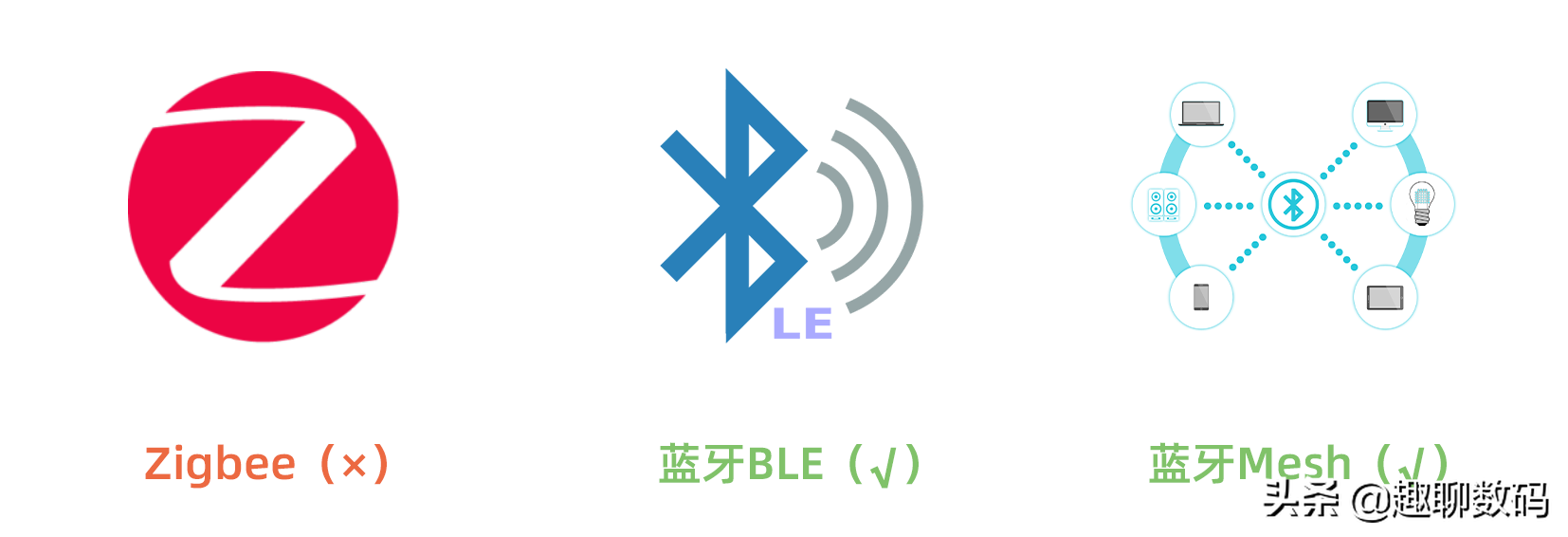 LE

Zigbee（×）

蓝牙BLE（√）

蓝牙Mesh（√）

头条 @趣聊数码